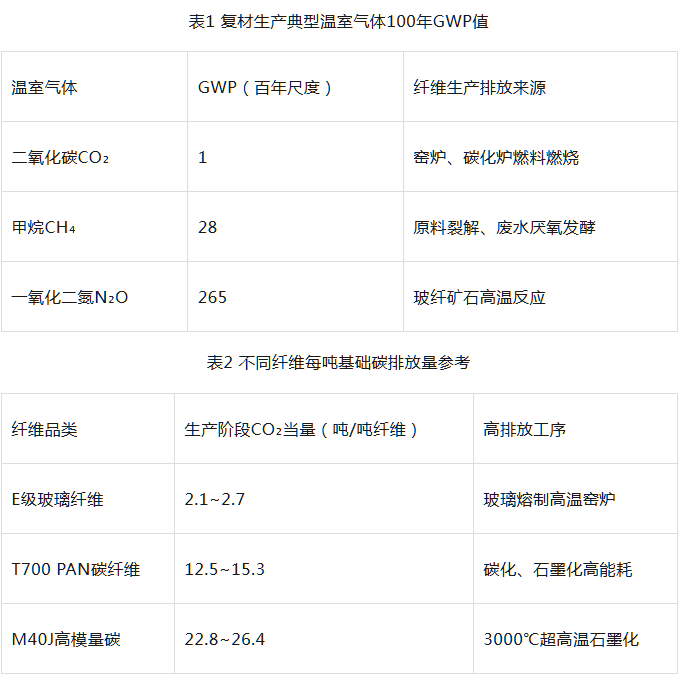 表1 复材生产典型温室气体100年GWP值

| 温室气体 | GWP（百年尺度） | 纤维生产排放来源 |
|---|---|---|
| 二氧化碳$CO_2$ | 1 | 窑炉、碳化炉燃料燃烧 |
| 甲烷$CH_4$ | 28 | 原料裂解、废水厌氧发酵 |
| 一氧化二氮$N_2O$ | 265 | 玻纤矿石高温反应 |

表2 不同纤维每吨基础碳排放量参考

| 纤维品类 | 生产阶段$CO_2$当量（吨/吨纤维） | 高排放工序 |
|---|---|---|
| E级玻璃纤维 | 2.1~2.7 | 玻璃熔制高温窑炉 |
| T700 PAN碳纤维 | 12.5~15.3 | 碳化、石墨化高能耗 |
| M40J高模量碳 | 22.8~26.4 | 3000℃超高温石墨化 |